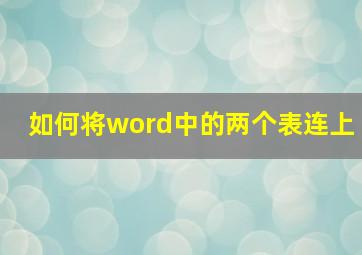 如何将word中的两个表连上